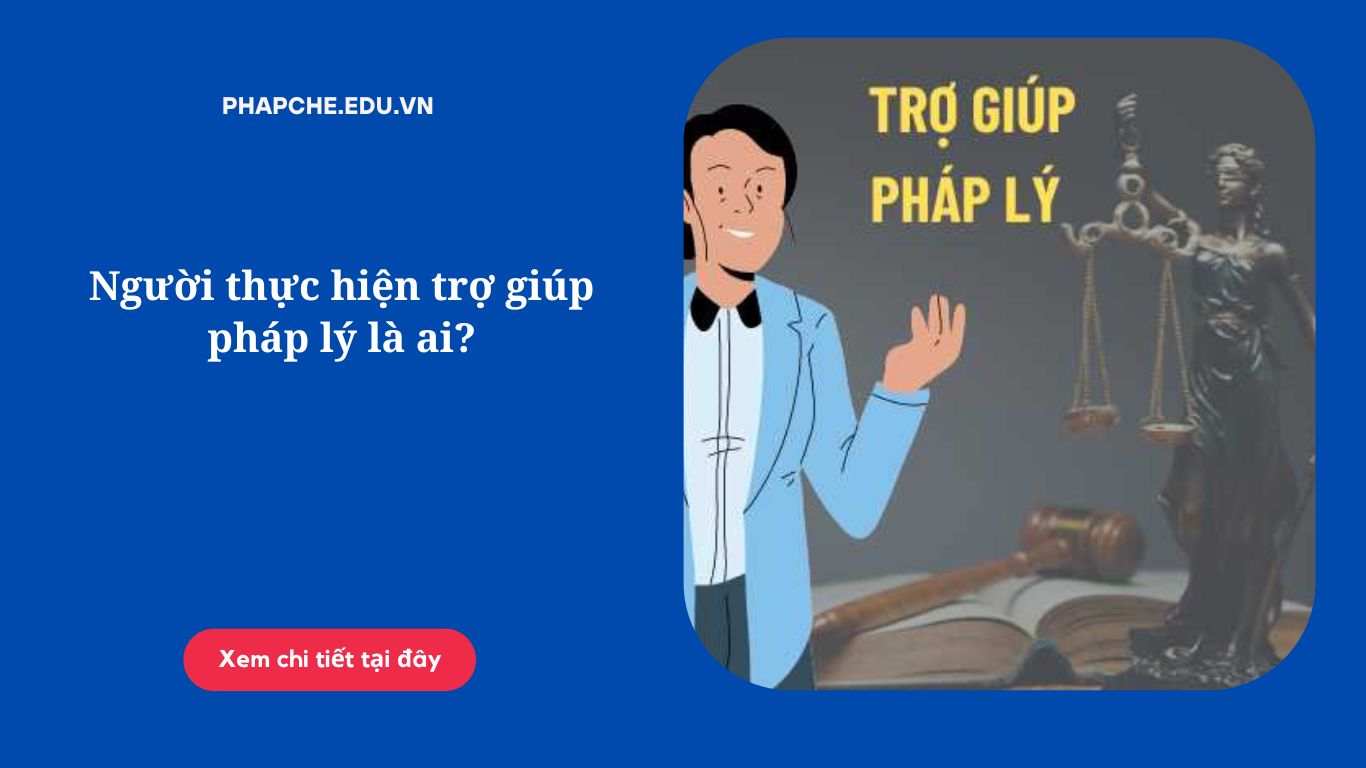 PHAPCHE.EDU.VN

Người thực hiện trợ giúp pháp lý là ai?

Xem chi tiết tại đây

TRỢ GIÚP PHÁP LÝ